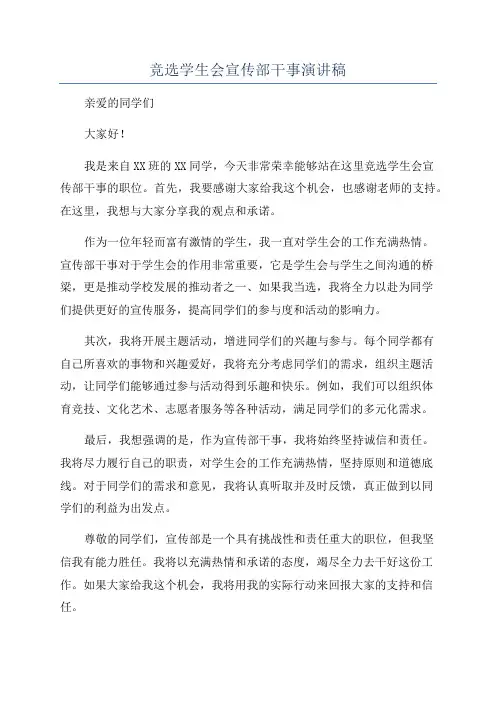 竞选学生会宣传部干事演讲稿

亲爱的同学们

大家好！

我是来自XX班的XX同学，今天非常荣幸能够站在这里竞选学生会宣传部干事的职位。首先，我要感谢大家给我这个机会，也感谢老师的支持。在这里，我想与大家分享我的观点和承诺。

作为一位年轻而富有激情的学生，我一直对学生会的工作充满热情。宣传部干事对于学生会的作用非常重要，它是学生会与学生之间沟通的桥梁，更是推动学校发展的推动者之一、如果我当选，我将全力以赴为同学们提供更好的宣传服务，提高同学们的参与度和活动的影响力。

其次，我将开展主题活动，增进同学们的兴趣与参与。每个同学都有自己所喜欢的事物和兴趣爱好，我将充分考虑同学们的需求，组织主题活动，让同学们能够通过参与活动得到乐趣和快乐。例如，我们可以组织体育竞技、文化艺术、志愿者服务等各种活动，满足同学们的多元化需求。

最后，我想强调的是，作为宣传部干事，我将始终坚持诚信和责任。我将尽力履行自己的职责，对学生会的工作充满热情，坚持原则和道德底线。对于同学们的需求和意见，我将认真听取并及时反馈，真正做到以同学们的利益为出发点。

尊敬的同学们，宣传部是一个具有挑战性和责任重大的职位，但我坚信我有能力胜任。我将以充满热情和承诺的态度，竭尽全力去干好这份工作。如果大家给我这个机会，我将用我的实际行动来回报大家的支持和信任。